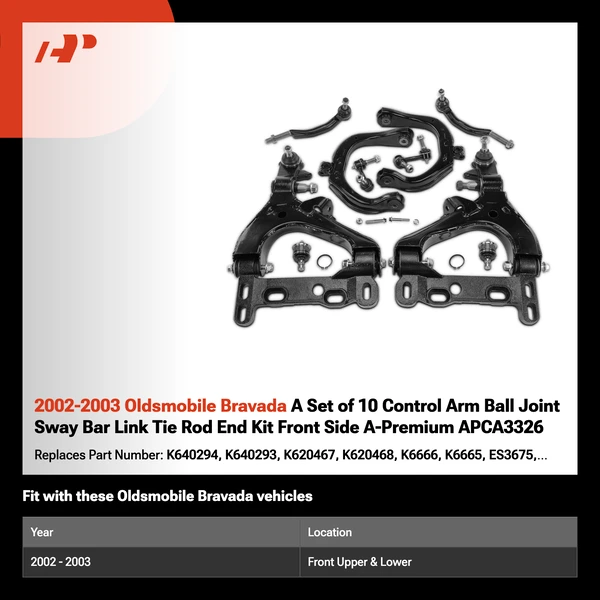 AP

2002-2003 Oldsmobile Bravada A Set of 10 Control Arm Ball Joint Sway Bar Link Tie Rod End Kit Front Side A-Premium APCA3326

Replaces Part Number: K640294, K640293, K620467, K620468, K6666, K6665, ES3675,...

Fit with these Oldsmobile Bravada vehicles

| Year | Location |
|---|---|
| 2002 - 2003 | Front Upper & Lower |